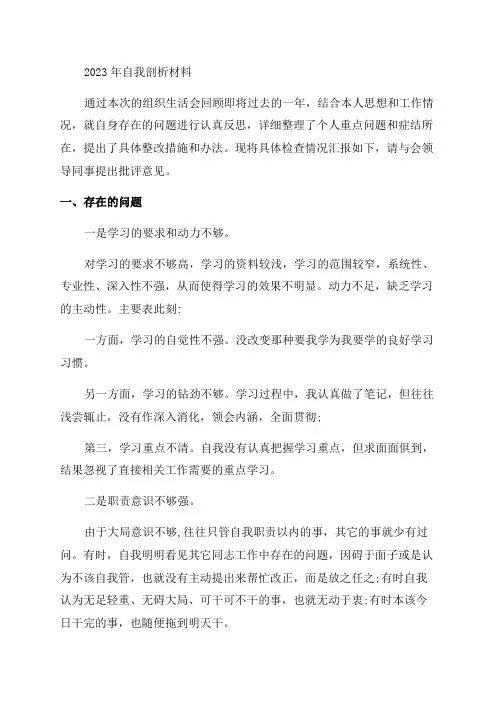 2023年自我剖析材料

通过本次的组织生活会回顾即将过去的一年，结合本人思想和工作情况，就自身存在的问题进行认真反思，详细整理了个人重点问题和症结所在，提出了具体整改措施和办法。现将具体检查情况汇报如下，请与会领导同事提出批评意见。

一、存在的问题

一是学习的要求和动力不够。

对学习的要求不够高，学习的资料较浅，学习的范围较窄，系统性、专业性、深入性不强，从而使得学习的效果不明显。动力不足，缺乏学习的主动性。主要表此刻:

一方面，学习的自觉性不强。没改变那种要我学为我要学的良好学习习惯。

另一方面，学习的钻劲不够。学习过程中，我认真做了笔记，但往往浅尝辄止，没有作深入消化，领会内涵，全面贯彻;

第三，学习重点不清。自我没有认真把握学习重点，但求面面俱到，结果忽视了直接相关工作需要的重点学习。

二是职责意识不够强。

由于大局意识不够,往往只管自我职责以内的事，其它的事就少有过问。有时，自我明明看见其它同志工作中存在的问题，因碍于面子或是认为不该自我管，也就没有主动提出来帮忙改正，而是放之任之;有时自我认为无足轻重、无碍大局、可干可不干的事，也就无动于衷;有时本该今日干完的事，也随便拖到明天干。